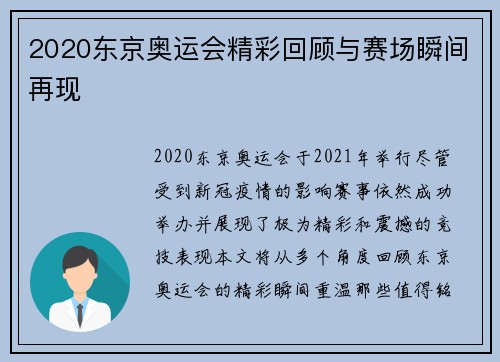 2020东京奥运会精彩回顾与赛场瞬间再现

2020东京奥运会于2021年举行尽管受到新冠疫情的影响赛事依然成功举办并展现了极为精彩和震撼的竞技表现本文将从多个角度回顾东京奥运会的精彩瞬间重温那些值得铭